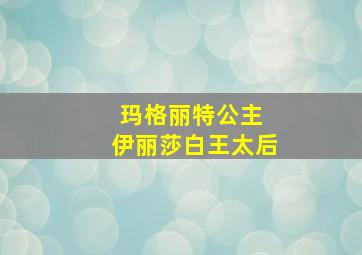 玛格丽特公主
伊丽莎白王太后